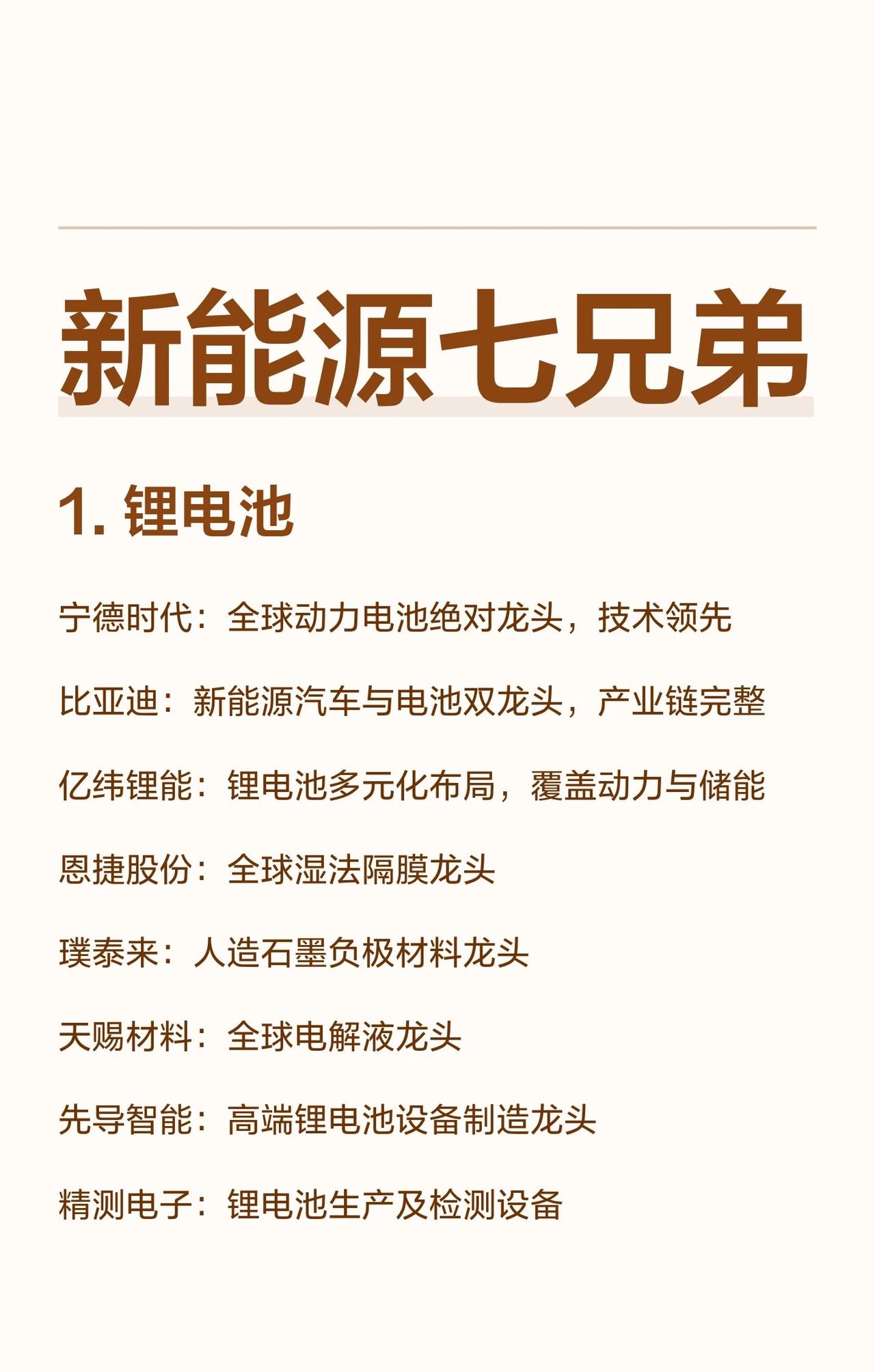 新能源七兄弟

1. 锂电池

宁德时代：全球动力电池绝对龙头，技术领先

比亚迪：新能源汽车与电池双龙头，产业链完整

亿纬锂能：锂电池多元化布局，覆盖动力与储能

恩捷股份：全球湿法隔膜龙头

璞泰来：人造石墨负极材料龙头

天赐材料：全球电解液龙头

先导智能：高端锂电池设备制造龙头

精测电子：锂电池生产及检测设备